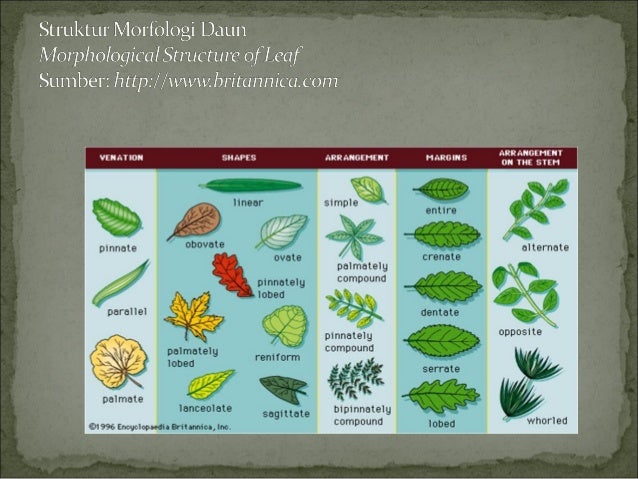 Struktur Morfologi Daun
Morphological Structure of Leaf
Sumber: http://www.britannica.com

VENATION

pinnate

parallel

palmate

SHAPES

linear

obovate

ovate

pinnately lobed

palmately lobed

reniform

lanceolate

sagittate

ARRANGEMENT

simple

palmately compound

pinnately compound

bipinnately compound

MARGINS

entire

crenate

dentate

serrate

lobed

ARRANGEMENT ON THE STEM

alternate

opposite

whorled

©1996 Encyclopaedia Britannica, Inc.